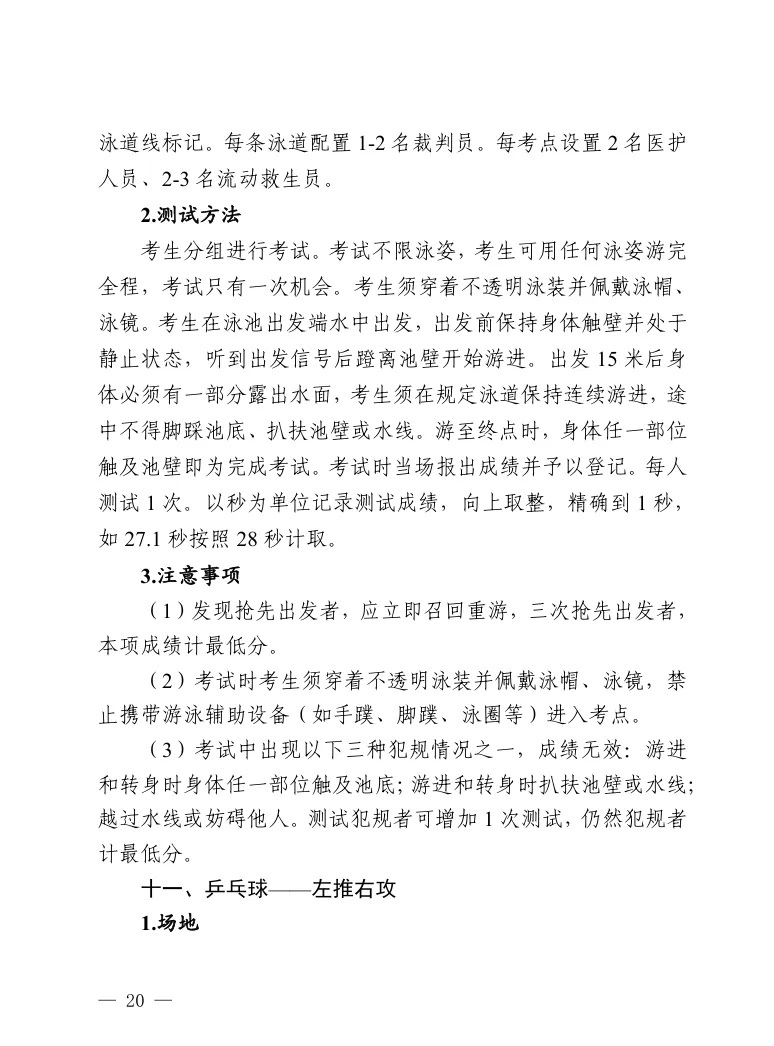 泳道线标记。每条泳道配置 1-2 名裁判员。每考点设置 2 名医护人员、2-3 名流动救生员。

2.测试方法

考生分组进行考试。考试不限泳姿，考生可用任何泳姿游完全程，考试只有一次机会。考生须穿着不透明泳装并佩戴泳帽、泳镜。考生在泳池出发端水中出发，出发前保持身体触壁并处于静止状态，听到出发信号后蹬离池壁开始游进。出发 15 米后身体必须有一部分露出水面，考生须在规定泳道保持连续游进，途中不得脚踩池底、扒扶池壁或水线。游至终点时，身体任一部位触及池壁即为完成考试。考试时当场报出成绩并予以登记。每人测试 1 次。以秒为单位记录测试成绩，向上取整，精确到 1 秒，如 27.1 秒按照 28 秒计取。

3.注意事项

（1）发现抢先出发者，应立即召回重游，三次抢先出发者，本项成绩计最低分。

（2）考试时考生须穿着不透明泳装并佩戴泳帽、泳镜，禁止携带游泳辅助设备（如手蹼、脚蹼、泳圈等）进入考点。

（3）考试中出现以下三种犯规情况之一，成绩无效：游进和转身时身体任一部位触及池底；游进和转身时扒扶池壁或水线；越过水线或妨碍他人。测试犯规者可增加 1 次测试，仍然犯规者计最低分。

十一、乒乓球——左推右攻

1.场地

— 20 —